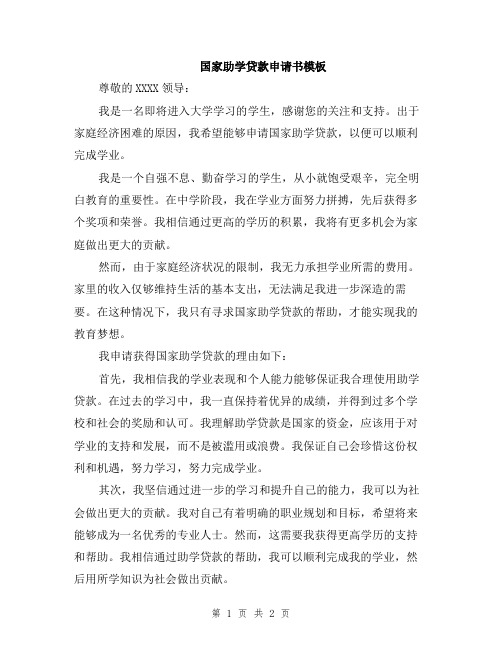 国家助学贷款申请书模板

尊敬的 XXXX 领导：

我是一名即将进入大学学习的学生，感谢您的关注和支持。出于家庭经济困难的原因，我希望能够申请国家助学贷款，以便可以顺利完成学业。

我是一个自强不息、勤奋学习的学生，从小就饱受艰辛，完全明白教育的重要性。在中学阶段，我在学业方面努力拼搏，先后获得多个奖项和荣誉。我相信通过更高的学历的积累，我将有更多机会为家庭做出更大的贡献。

然而，由于家庭经济状况的限制，我无力承担学业所需的费用。家里的收入仅够维持生活的基本支出，无法满足我进一步深造的需要。在这种情况下，我只有寻求国家助学贷款的帮助，才能实现我的教育梦想。

我申请获得国家助学贷款的理由如下：

首先，我相信我的学业表现和个人能力能够保证我合理使用助学贷款。在过去的学习中，我一直保持着优异的成绩，并得到过多个学校和社会的奖励和认可。我理解助学贷款是国家的资金，应该用于对学业的支持和发展，而不是被滥用或浪费。我保证自己会珍惜这份权利和机遇，努力学习，努力完成学业。

其次，我坚信通过进一步的学习和提升自己的能力，我可以为社会做出更大的贡献。我对自己有着明确的职业规划和目标，希望将来能够成为一名优秀的专业人士。然而，这需要我获得更高学历的支持和帮助。我相信通过助学贷款的帮助，我可以顺利完成我的学业，然后用所学知识为社会做出贡献。

第 1 页 共 2 页